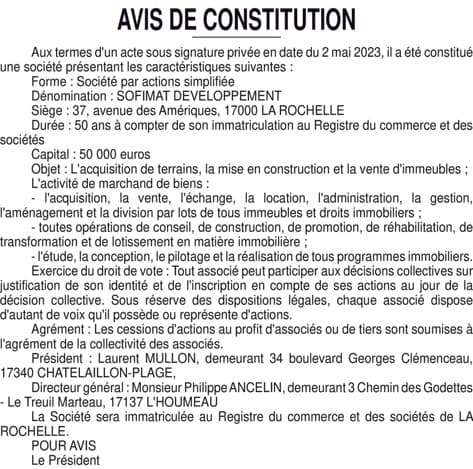 AVIS DE CONSTITUTION

Aux termes d'un acte sous signature privée en date du 2 mai 2023, il a été constitué une société présentant les caractéristiques suivantes :

Forme : Société par actions simplifiée

Dénomination : SOFIMAT DEVELOPPEMENT

Siège : 37, avenue des Amériques, 17000 LA ROCHELLE

Durée : 50 ans à compter de son immatriculation au Registre du commerce et des sociétés

Capital : 50 000 euros

Objet : L'acquisition de terrains, la mise en construction et la vente d'immeubles ;

L'activité de marchand de biens :

- l'acquisition, la vente, l'échange, la location, l'administration, la gestion, l'aménagement et la division par lots de tous immeubles et droits immobiliers ;

- toutes opérations de conseil, de construction, de promotion, de réhabilitation, de transformation et de lotissement en matière immobilière ;

- l'étude, la conception, le pilotage et la réalisation de tous programmes immobiliers.

Exercice du droit de vote : Tout associé peut participer aux décisions collectives sur justification de son identité et de l'inscription en compte de ses actions au jour de la décision collective. Sous réserve des dispositions légales, chaque associé dispose d'autant de voix qu'il possède ou représente d'actions.

Agrément : Les cessions d'actions au profit d'associés ou de tiers sont soumises à l'agrément de la collectivité des associés.

Président : Laurent MULLON, demeurant 34 boulevard Georges Clémenceau, 17340 CHATELAILLON-PLAGE,

Directeur général : Monsieur Philippe ANCELIN, demeurant 3 Chemin des Godettes - Le Treuil Marteau, 17137 L'HOUMEAU

La Société sera immatriculée au Registre du commerce et des sociétés de LA ROCHELLE.

POUR AVIS

Le Président